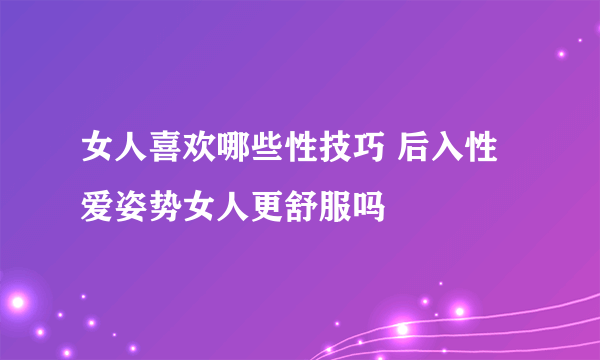 女人喜欢哪些性技巧 后入性爱姿势女人更舒服吗